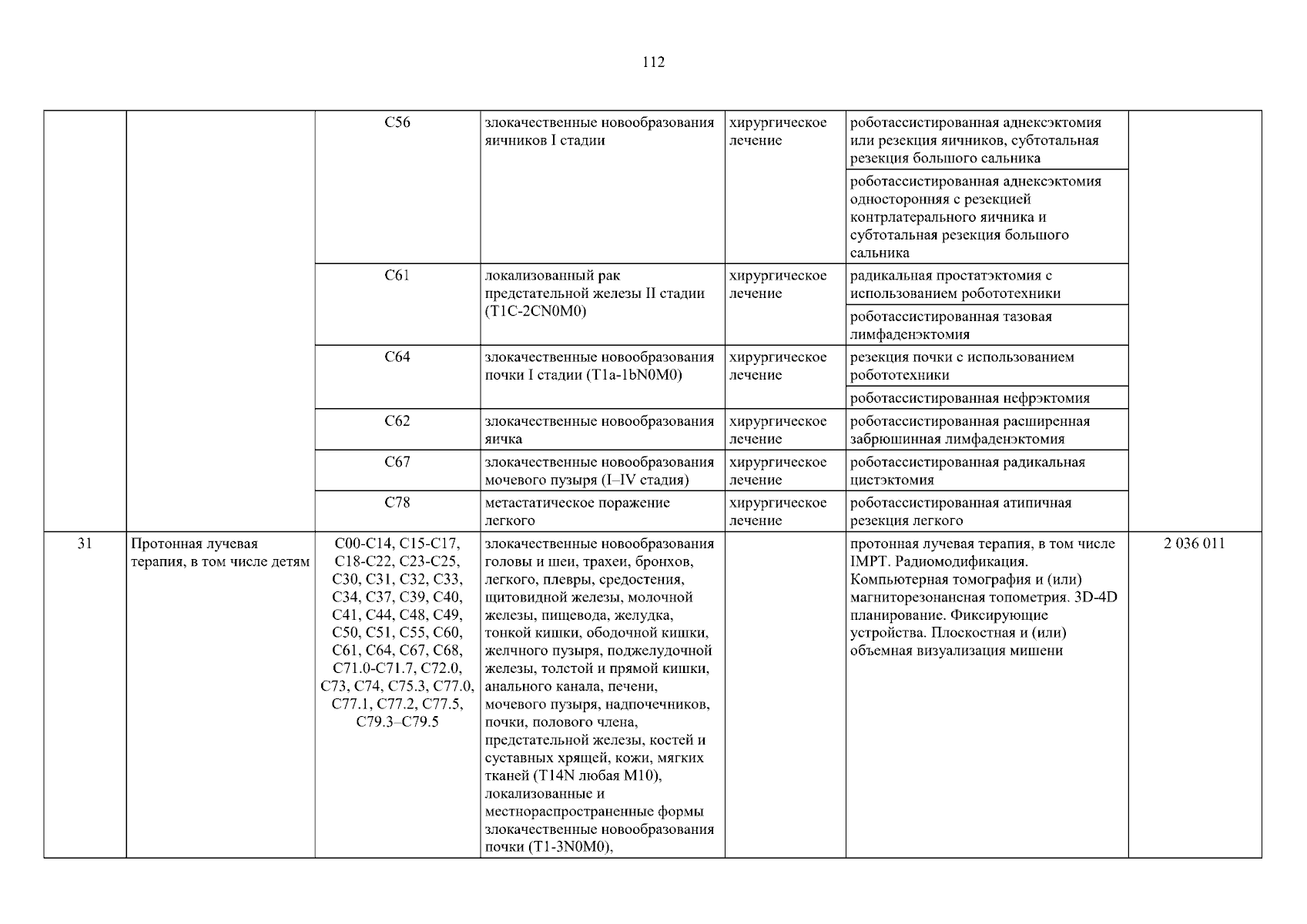 112

| | | | | | | |
|---|---|---|---|---|---|---|
| | | C56 | злокачественные новообразования яичников I стадии | хирургическое лечение | роботассистированная аднексэктомия или резекция яичников, субтотальная резекция большого сальника | |
| | | | | | роботассистированная аднексэктомия односторонняя с резекцией контрлатерального яичника и субтотальная резекция большого сальника | |
| | | C61 | локализованный рак предстательной железы II стадии (T1C-2CN0M0) | хирургическое лечение | радикальная простатэктомия с использованием робототехники | |
| | | | | | роботассистированная тазовая лимфаденэктомия | |
| | | C64 | злокачественные новообразования почки I стадии (T1a-1bN0M0) | хирургическое лечение | резекция почки с использованием робототехники | |
| | | | | | роботассистированная нефрэктомия | |
| | | C62 | злокачественные новообразования яичка | хирургическое лечение | роботассистированная расширенная забрюшинная лимфаденэктомия | |
| | | C67 | злокачественные новообразования мочевого пузыря (I–IV стадия) | хирургическое лечение | роботассистированная радикальная цистэктомия | |
| | | C78 | метастатическое поражение легкого | хирургическое лечение | роботассистированная атипичная резекция легкого | |
| 31 | Протонная лучевая терапия, в том числе детям | C00-C14, C15-C17, C18-C22, C23-C25, C30, C31, C32, C33, C34, C37, C39, C40, C41, C44, C48, C49, C50, C51, C55, C60, C61, C64, C67, C68, C71.0-C71.7, C72.0, C73, C74, C75.3, C77.0, C77.1, C77.2, C77.5, C79.3–C79.5 | злокачественные новообразования головы и шеи, трахеи, бронхов, легкого, плевры, средостения, щитовидной железы, молочной железы, пищевода, желудка, тонкой кишки, ободочной кишки, желчного пузыря, поджелудочной железы, толстой и прямой кишки, анального канала, печени, мочевого пузыря, надпочечников, почки, полового члена, предстательной железы, костей и суставных хрящей, кожи, мягких тканей (T14N любая M10), локализованные и местнораспространенные формы злокачественные новообразования почки (T1-3N0M0), | | протонная лучевая терапия, в том числе IMPT. Радиомодификация. Компьютерная томография и (или) магниторезонансная топометрия. 3D-4D планирование. Фиксирующие устройства. Плоскостная и (или) объемная визуализация мишени | 2 036 011 |